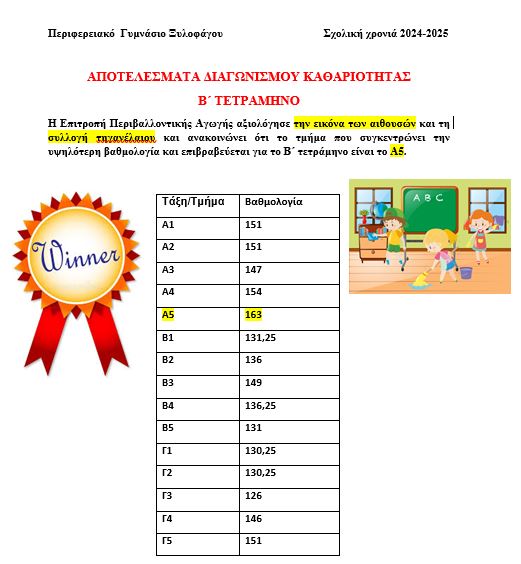 Περιφερειακό Γυμνάσιο Ξυλοφάγου

Σχολική χρονιά 2024-2025

ΑΠΟΤΕΛΕΣΜΑΤΑ ΔΙΑΓΩΝΙΣΜΟΥ ΚΑΘΑΡΙΟΤΗΤΑΣ

Β΄ ΤΕΤΡΑΜΗΝΟ

Η Επιτροπή Περιβαλλοντικής Αγωγής αξιολόγησε την εικόνα των αιθουσών και τη συλλογή τηγανέλαιου και ανακοινώνει ότι το τμήμα που συγκεντρώνει την υψηλότερη βαθμολογία και επιβραβεύεται για το Β΄ τετράμηνο είναι το Α5.

Winner

| Τάξη/Τμήμα | Βαθμολογία |
|---|---|
| Α1 | 151 |
| Α2 | 151 |
| Α3 | 147 |
| Α4 | 154 |
| Α5 | 163 |
| Β1 | 131,25 |
| Β2 | 136 |
| Β3 | 149 |
| Β4 | 136,25 |
| Β5 | 131 |
| Γ1 | 130,25 |
| Γ2 | 130,25 |
| Γ3 | 126 |
| Γ4 | 146 |
| Γ5 | 151 |

A B C